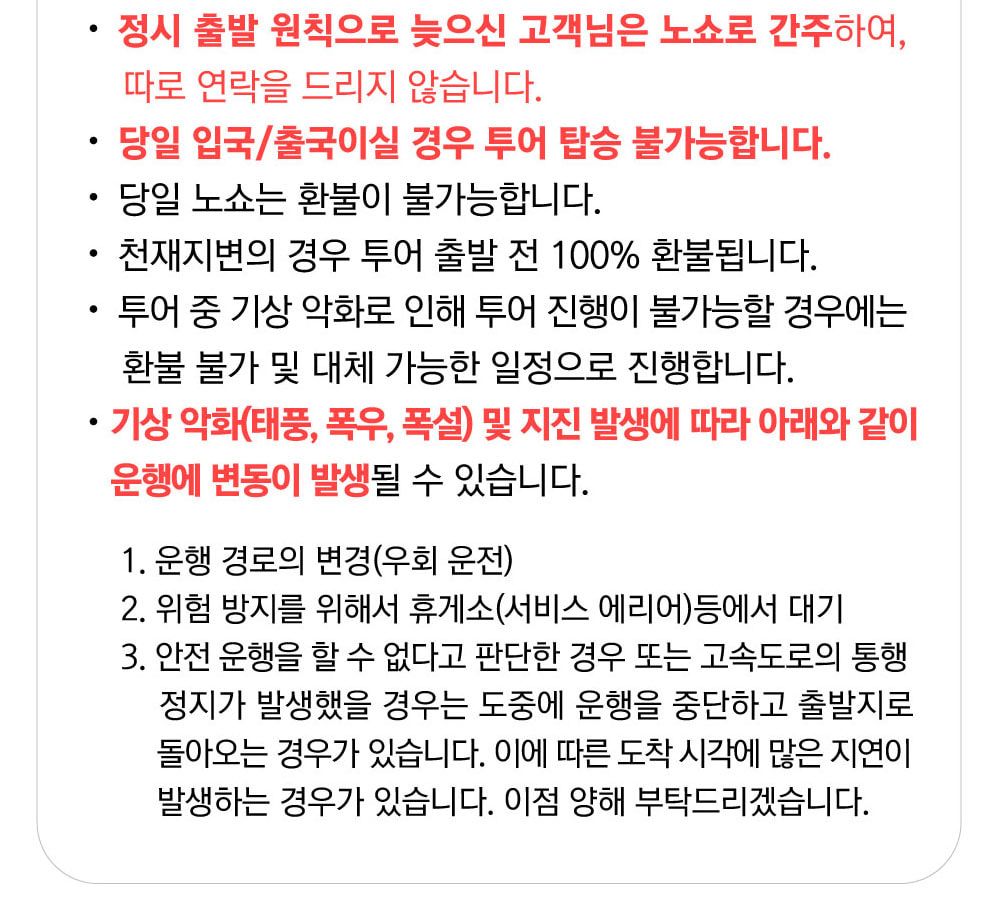 • 정시 출발 원칙으로 늦으신 고객님은 노쇼로 간주하여, 따로 연락을 드리지 않습니다.
• 당일 입국/출국이실 경우 투어 탑승 불가능합니다.
• 당일 노쇼는 환불이 불가능합니다.
• 천재지변의 경우 투어 출발 전 100% 환불됩니다.
• 투어 중 기상 악화로 인해 투어 진행이 불가능할 경우에는 환불 불가 및 대체 가능한 일정으로 진행합니다.
• 기상 악화(태풍, 폭우, 폭설) 및 지진 발생에 따라 아래와 같이 운행에 변동이 발생될 수 있습니다.

1. 운행 경로의 변경(우회 운전)
2. 위험 방지를 위해서 휴게소(서비스 에리어)등에서 대기
3. 안전 운행을 할 수 없다고 판단한 경우 또는 고속도로의 통행 정지가 발생했을 경우는 도중에 운행을 중단하고 출발지로 돌아오는 경우가 있습니다. 이에 따른 도착 시각에 많은 지연이 발생하는 경우가 있습니다. 이점 양해 부탁드리겠습니다.